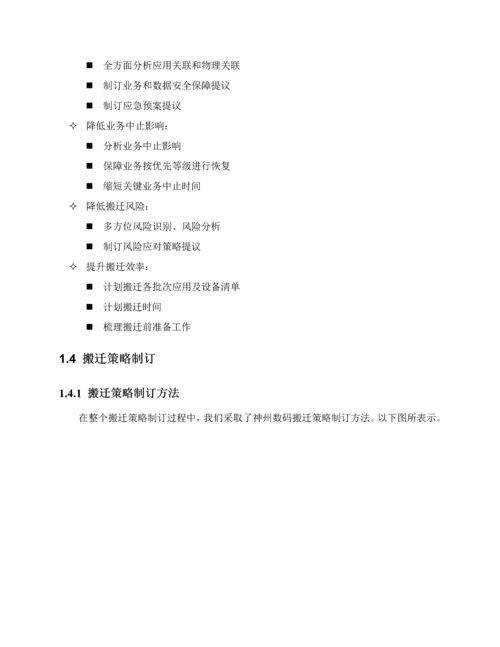 ■ 全方面分析应用关联和物理关联

■ 制订业务和数据安全保障提议

■ 制订应急预案提议

✧ 降低业务中止影响：

■ 分析业务中止影响

■ 保障业务按优先等级进行恢复

■ 缩短关键业务中止时间

✧ 降低搬迁风险：

■ 多方位风险识别、风险分析

■ 制订风险应对策略提议

✧ 提升搬迁效率：

■ 计划搬迁各批次应用及设备清单

■ 计划搬迁时间

■ 梳理搬迁前准备工作

1.4 搬迁策略制订

1.4.1 搬迁策略制订方法

在整个搬迁策略制订过程中，我们采取了神州数码搬迁策略制订方法。以下图所表示。